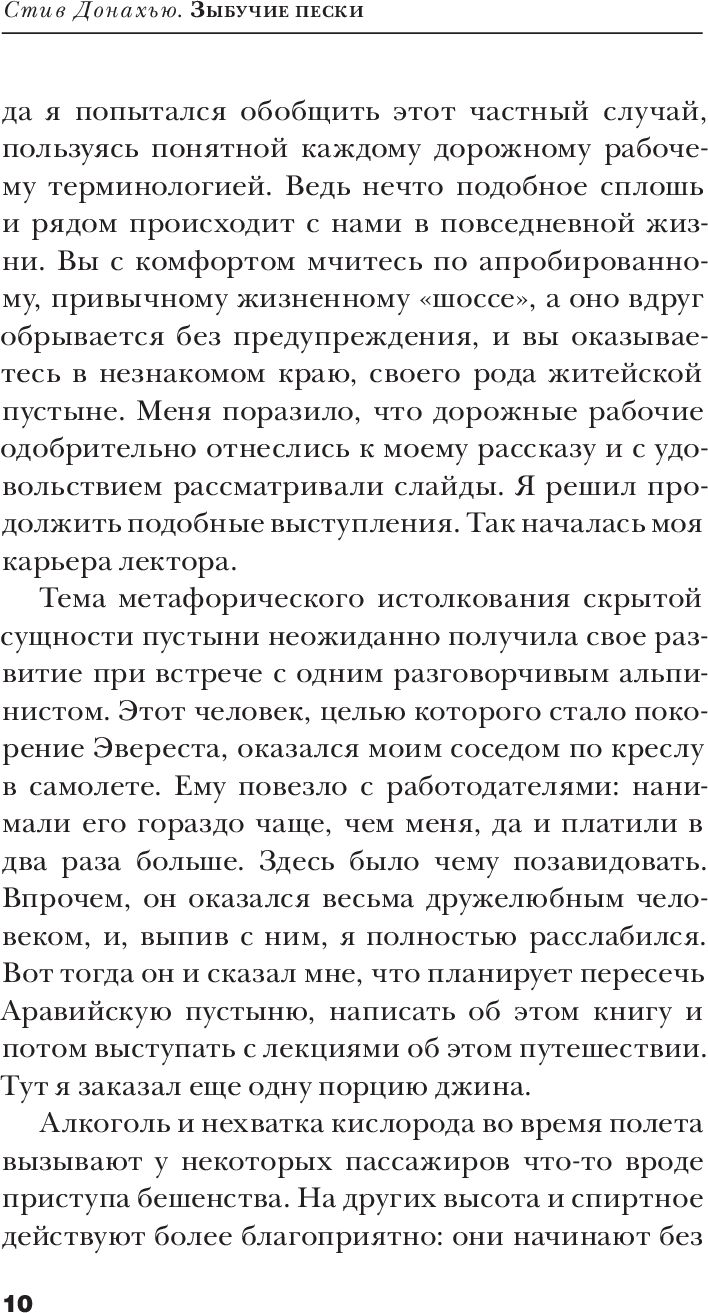 Стив Донахью. Зыбучие пески

да я попытался обобщить этот частный случай, пользуясь понятной каждому дорожному рабочему терминологией. Ведь нечто подобное сплошь и рядом происходит с нами в повседневной жизни. Вы с комфортом мчитесь по апробированному, привычному жизненному «шоссе», а оно вдруг обрывается без предупреждения, и вы оказываетесь в незнакомом краю, своего рода житейской пустыне. Меня поразило, что дорожные рабочие одобрительно отнеслись к моему рассказу и с удовольствием рассматривали слайды. Я решил продолжить подобные выступления. Так началась моя карьера лектора.

Тема метафорического истолкования скрытой сущности пустыни неожиданно получила свое развитие при встрече с одним разговорчивым альпинистом. Этот человек, целью которого стало покорение Эвереста, оказался моим соседом по креслу в самолете. Ему повезло с работодателями: нанимали его гораздо чаще, чем меня, да и платили в два раза больше. Здесь было чему позавидовать. Впрочем, он оказался весьма дружелюбным человеком, и, выпив с ним, я полностью расслабился. Вот тогда он и сказал мне, что планирует пересечь Аравийскую пустыню, написать об этом книгу и потом выступать с лекциями об этом путешествии. Тут я заказал еще одну порцию джина.

Алкоголь и нехватка кислорода во время полета вызывают у некоторых пассажиров что-то вроде приступа бешенства. На других высота и спиртное действуют более благоприятно: они начинают без

10